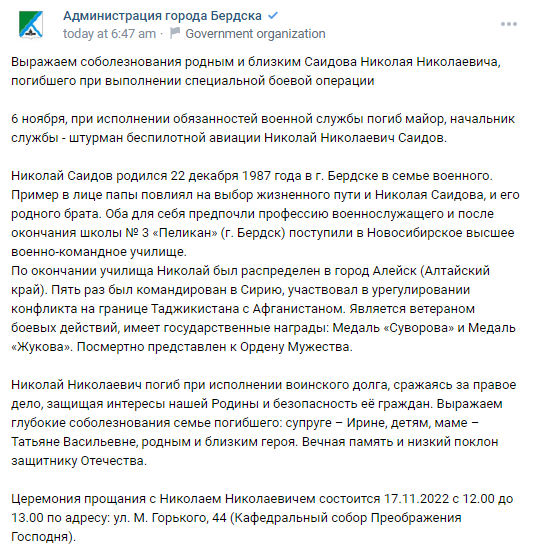 Администрация города Бердска
today at 6:47 am · Government organization

Выражаем соболезнования родным и близким Саидова Николая Николаевича, погибшего при выполнении специальной боевой операции

6 ноября, при исполнении обязанностей военной службы погиб майор, начальник службы - штурман беспилотной авиации Николай Николаевич Саидов.

Николай Саидов родился 22 декабря 1987 года в г. Бердске в семье военного. Пример в лице папы повлиял на выбор жизненного пути и Николая Саидова, и его родного брата. Оба для себя предпочли профессию военнослужащего и после окончания школы № 3 «Пеликан» (г. Бердск) поступили в Новосибирское высшее военно-командное училище.
По окончании училища Николай был распределен в город Алейск (Алтайский край). Пять раз был командирован в Сирию, участвовал в урегулировании конфликта на границе Таджикистана с Афганистаном. Является ветераном боевых действий, имеет государственные награды: Медаль «Суворова» и Медаль «Жукова». Посмертно представлен к Ордену Мужества.

Николай Николаевич погиб при исполнении воинского долга, сражаясь за правое дело, защищая интересы нашей Родины и безопасность её граждан. Выражаем глубокие соболезнования семье погибшего: супруге – Ирине, детям, маме – Татьяне Васильевне, родным и близким героя. Вечная память и низкий поклон защитнику Отечества.

Церемония прощания с Николаем Николаевичем состоится 17.11.2022 с 12.00 до 13.00 по адресу: ул. М. Горького, 44 (Кафедральный собор Преображения Господня).